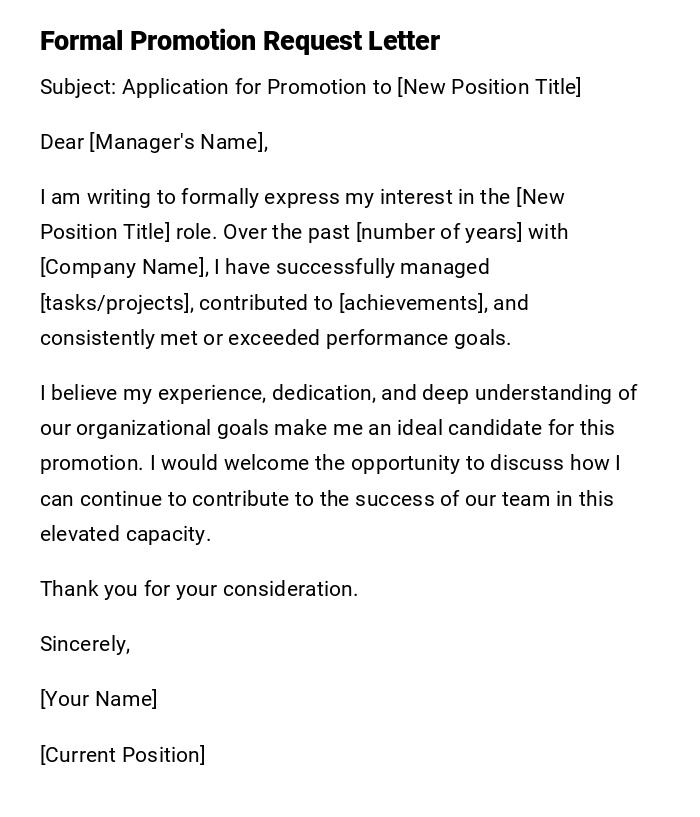 Formal Promotion Request Letter

Subject: Application for Promotion to [New Position Title]

Dear [Manager's Name],

I am writing to formally express my interest in the [New Position Title] role. Over the past [number of years] with [Company Name], I have successfully managed [tasks/projects], contributed to [achievements], and consistently met or exceeded performance goals.

I believe my experience, dedication, and deep understanding of our organizational goals make me an ideal candidate for this promotion. I would welcome the opportunity to discuss how I can continue to contribute to the success of our team in this elevated capacity.

Thank you for your consideration.

Sincerely,

[Your Name]

[Current Position]